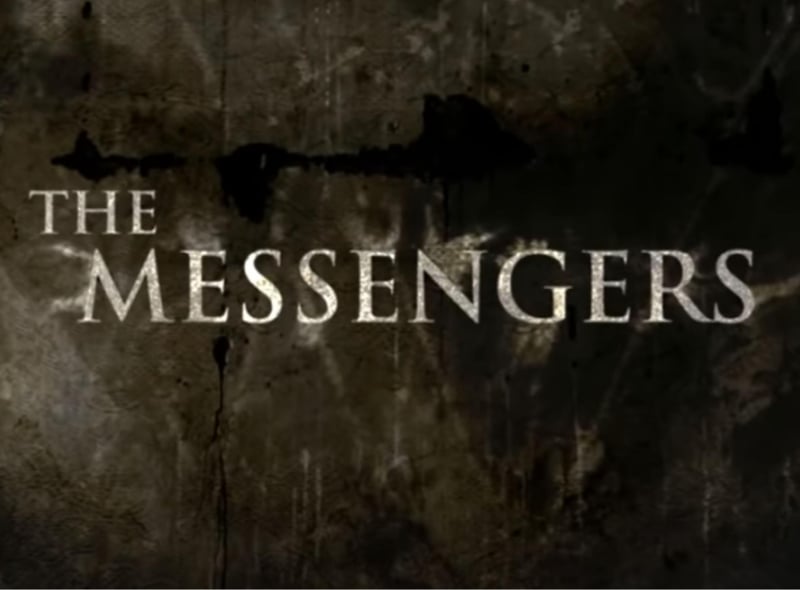 THE MESSENGERS